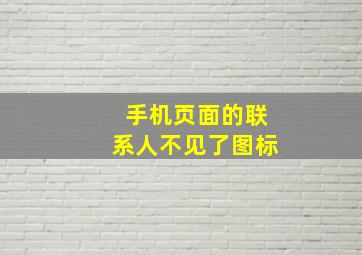 手机页面的联系人不见了图标